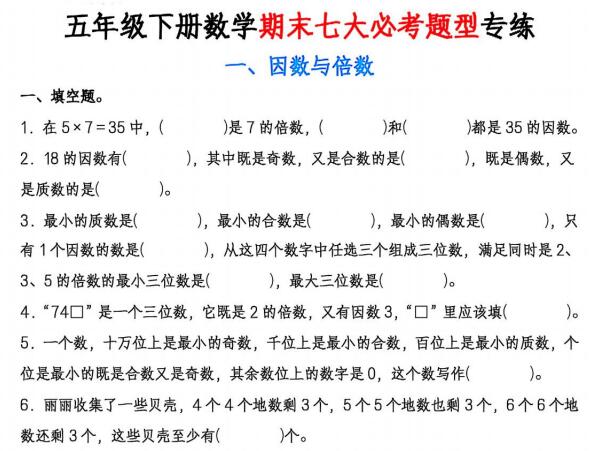 五年级下册数学期末七大必考题型专练

一、因数与倍数

一、填空题。

1．在 $5\times7=35$ 中，(　　　　)是 7 的倍数，(　　　　)和(　　　　)都是 35 的因数。

2．18 的因数有(　　　　)，其中既是奇数，又是合数的是(　　　　)，既是偶数，又是质数的是(　　　　)。

3．最小的质数是(　　　　)，最小的合数是(　　　　)，最小的偶数是(　　　　)，只有 1 个因数的数是(　　　　)，从这四个数字中任选三个组成三位数，满足同时是 2、3、5 的倍数的最小三位数是(　　　　)，最大三位数是(　　　　)。

4．“74□”是一个三位数，它既是 2 的倍数，又有因数 3，“□”里应该填(　　　　)。

5．一个数，十万位上是最小的奇数，千位上是最小的合数，百位上是最小的质数，个位是最小的既是合数又是奇数，其余数位上的数字是 0，这个数写作(　　　　)。

6．丽丽收集了一些贝壳，4 个 4 个地数剩 3 个，5 个 5 个地数也剩 3 个，6 个 6 个地数还剩 3 个，这些贝壳至少有(　　　　)个。